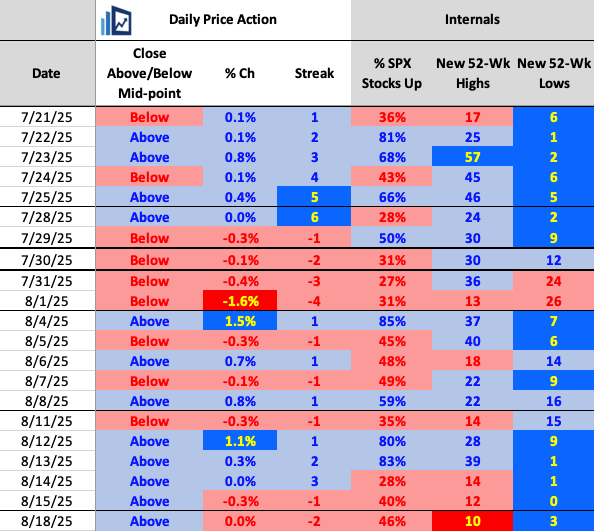 | | Daily Price Action | | | Internals | | |
|---|---|---|---|---|---|---|
| Date | Close Above/Below Mid-point | % Ch | Streak | % SPX Stocks Up | New 52-Wk Highs | New 52-Wk Lows |
| 7/21/25 | Below | 0.1% | 1 | 36% | 17 | 6 |
| 7/22/25 | Above | 0.1% | 2 | 81% | 25 | 1 |
| 7/23/25 | Above | 0.8% | 3 | 68% | 57 | 2 |
| 7/24/25 | Below | 0.1% | 4 | 43% | 45 | 6 |
| 7/25/25 | Above | 0.4% | 5 | 66% | 46 | 5 |
| 7/28/25 | Above | 0.0% | 6 | 28% | 24 | 2 |
| 7/29/25 | Below | -0.3% | -1 | 50% | 30 | 9 |
| 7/30/25 | Below | -0.1% | -2 | 31% | 30 | 12 |
| 7/31/25 | Below | -0.4% | -3 | 27% | 36 | 24 |
| 8/1/25 | Below | -1.6% | -4 | 31% | 13 | 26 |
| 8/4/25 | Above | 1.5% | 1 | 85% | 37 | 7 |
| 8/5/25 | Below | -0.3% | -1 | 45% | 40 | 6 |
| 8/6/25 | Above | 0.7% | 1 | 48% | 18 | 14 |
| 8/7/25 | Below | -0.1% | -1 | 49% | 22 | 9 |
| 8/8/25 | Above | 0.8% | 1 | 59% | 22 | 16 |
| 8/11/25 | Below | -0.3% | -1 | 35% | 14 | 15 |
| 8/12/25 | Above | 1.1% | 1 | 80% | 28 | 9 |
| 8/13/25 | Above | 0.3% | 2 | 83% | 39 | 1 |
| 8/14/25 | Above | 0.0% | 3 | 28% | 14 | 1 |
| 8/15/25 | Above | -0.3% | -1 | 40% | 12 | 0 |
| 8/18/25 | Above | 0.0% | -2 | 46% | 10 | 3 |